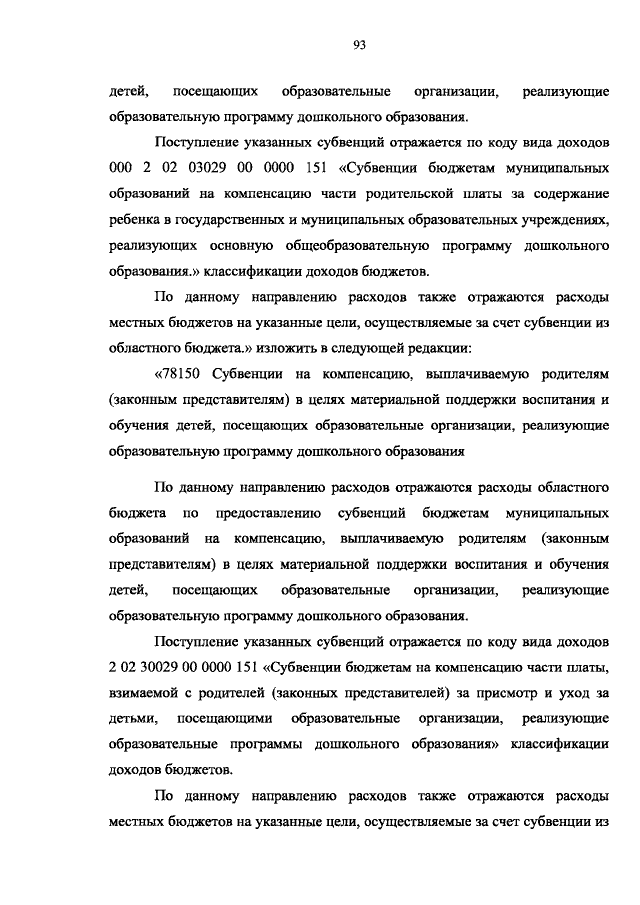 93

детей, посещающих образовательные организации, реализующие образовательную программу дошкольного образования.

Поступление указанных субвенций отражается по коду вида доходов 000 2 02 03029 00 0000 151 «Субвенции бюджетам муниципальных образований на компенсацию части родительской платы за содержание ребенка в государственных и муниципальных образовательных учреждениях, реализующих основную общеобразовательную программу дошкольного образования.» классификации доходов бюджетов.

По данному направлению расходов также отражаются расходы местных бюджетов на указанные цели, осуществляемые за счет субвенции из областного бюджета.» изложить в следующей редакции:

«78150 Субвенции на компенсацию, выплачиваемую родителям (законным представителям) в целях материальной поддержки воспитания и обучения детей, посещающих образовательные организации, реализующие образовательную программу дошкольного образования

По данному направлению расходов отражаются расходы областного бюджета по предоставлению субвенций бюджетам муниципальных образований на компенсацию, выплачиваемую родителям (законным представителям) в целях материальной поддержки воспитания и обучения детей, посещающих образовательные организации, реализующие образовательную программу дошкольного образования.

Поступление указанных субвенций отражается по коду вида доходов 2 02 30029 00 0000 151 «Субвенции бюджетам на компенсацию части платы, взимаемой с родителей (законных представителей) за присмотр и уход за детьми, посещающими образовательные организации, реализующие образовательные программы дошкольного образования» классификации доходов бюджетов.

По данному направлению расходов также отражаются расходы местных бюджетов на указанные цели, осуществляемые за счет субвенции из